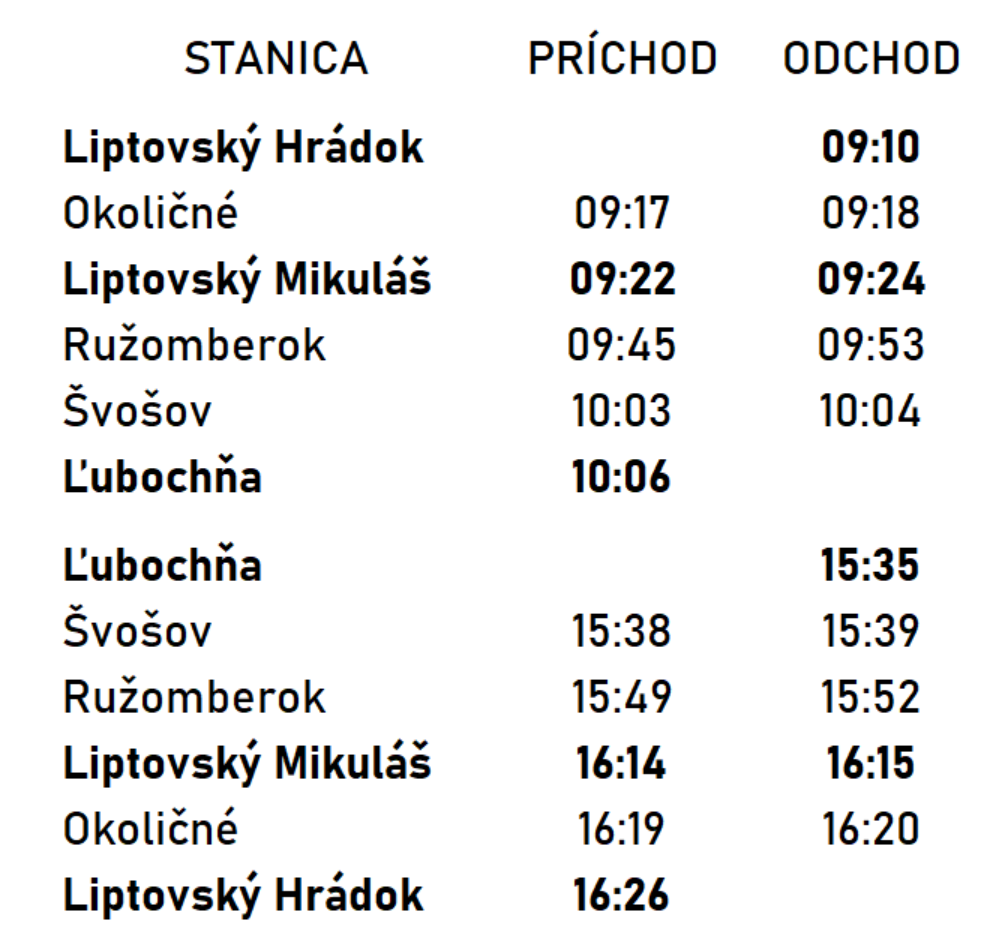 | STANICA | PRÍCHOD | ODCHOD |
|---|---|---|
| Liptovský Hrádok | | 09:10 |
| Okoličné | 09:17 | 09:18 |
| Liptovský Mikuláš | 09:22 | 09:24 |
| Ružomberok | 09:45 | 09:53 |
| Švošov | 10:03 | 10:04 |
| Ľubochňa | 10:06 | |
| Ľubochňa | | 15:35 |
| Švošov | 15:38 | 15:39 |
| Ružomberok | 15:49 | 15:52 |
| Liptovský Mikuláš | 16:14 | 16:15 |
| Okoličné | 16:19 | 16:20 |
| Liptovský Hrádok | 16:26 | |